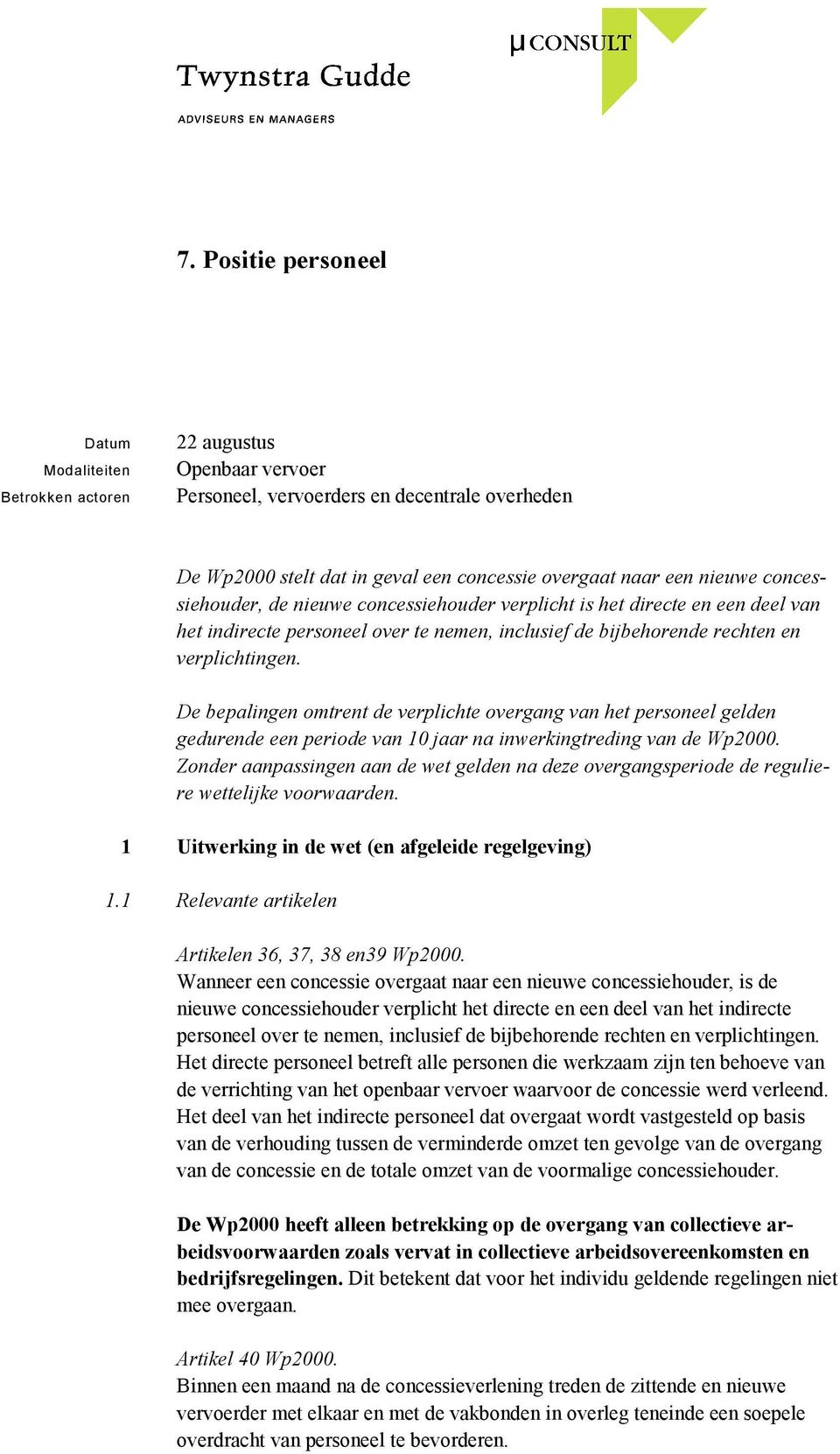 Twynstra Gudde

ADVISEURS EN MANAGERS

μ CONSULT

7. Positie personeel

Datum 22 augustus
Modaliteiten Openbaar vervoer
Betrokken actoren Personeel, vervoerders en decentrale overheden

De Wp2000 stelt dat in geval een concessie overgaat naar een nieuwe concessiehouder, de nieuwe concessiehouder verplicht is het directe en een deel van het indirecte personeel over te nemen, inclusief de bijbehorende rechten en verplichtingen.

De bepalingen omtrent de verplichte overgang van het personeel gelden gedurende een periode van 10 jaar na inwerkingtreding van de Wp2000. Zonder aanpassingen aan de wet gelden na deze overgangsperiode de reguliere wettelijke voorwaarden.

1 Uitwerking in de wet (en afgeleide regelgeving)

1.1 Relevante artikelen

Artikelen 36, 37, 38 en39 Wp2000.
Wanneer een concessie overgaat naar een nieuwe concessiehouder, is de nieuwe concessiehouder verplicht het directe en een deel van het indirecte personeel over te nemen, inclusief de bijbehorende rechten en verplichtingen. Het directe personeel betreft alle personen die werkzaam zijn ten behoeve van de verrichting van het openbaar vervoer waarvoor de concessie werd verleend. Het deel van het indirecte personeel dat overgaat wordt vastgesteld op basis van de verhouding tussen de verminderde omzet ten gevolge van de overgang van de concessie en de totale omzet van de voormalige concessiehouder.

De Wp2000 heeft alleen betrekking op de overgang van collectieve arbeidsvoorwaarden zoals vervat in collectieve arbeidsovereenkomsten en bedrijfsregelingen. Dit betekent dat voor het individu geldende regelingen niet mee overgaan.

Artikel 40 Wp2000.
Binnen een maand na de concessieverlening treden de zittende en nieuwe vervoerder met elkaar en met de vakbonden in overleg teneinde een soepele overdracht van personeel te bevorderen.